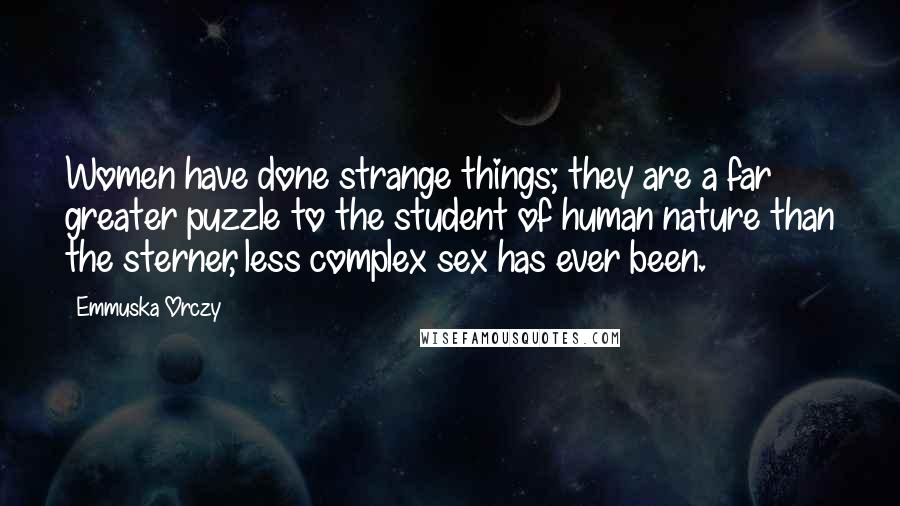 Women have done strange things; they are a far greater puzzle to the student of human nature than the sterner, less complex sex has ever been.

Emmuska Orczy

WISEFAMOUSQUOTES.COM